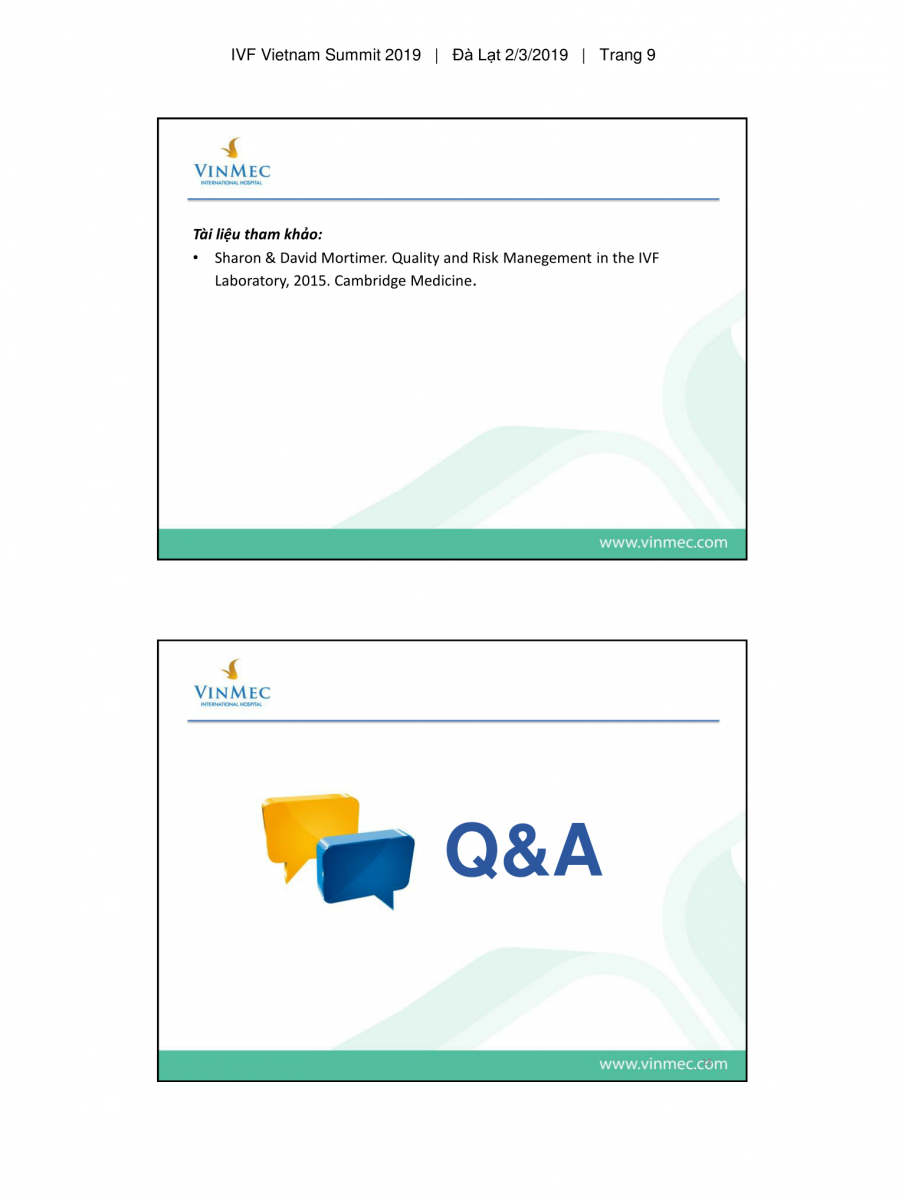 IVF Vietnam Summit 2019 | Đà Lạt 2/3/2019 | Trang 9

VINMEC
INTERNATIONAL HOSPITAL

Tài liệu tham khảo:

• Sharon & David Mortimer. Quality and Risk Manegement in the IVF Laboratory, 2015. Cambridge Medicine.

www.vinmec.com

VINMEC
INTERNATIONAL HOSPITAL

Q&A

www.vinmec.com